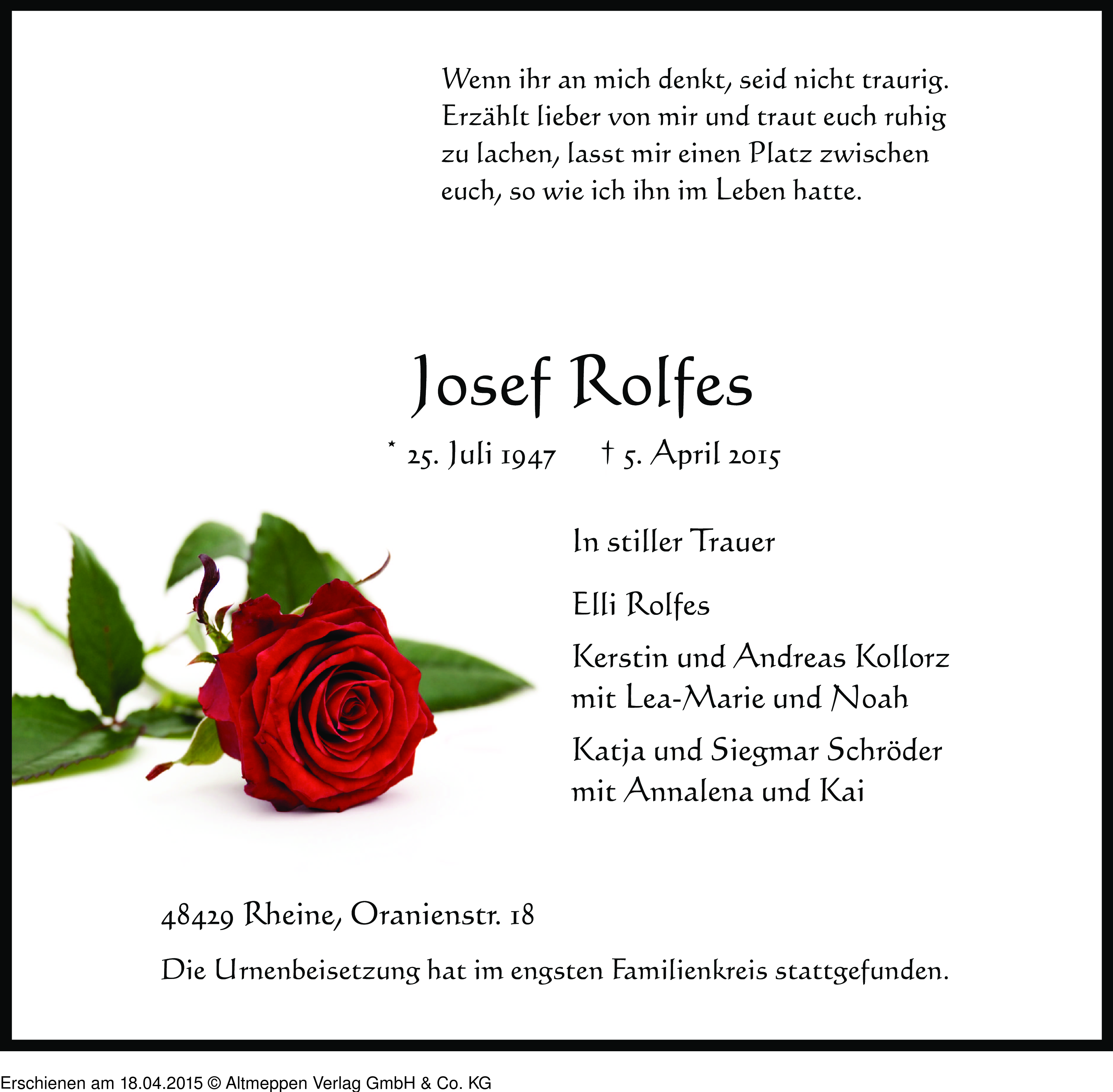 Wenn ihr an mich denkt, seid nicht traurig. Erzählt lieber von mir und traut euch ruhig zu lachen, lasst mir einen Platz zwischen euch, so wie ich ihn im Leben hatte.

Josef Rolfes

* 25. Juli 1947 † 5. April 2015

In stiller Trauer

Elli Rolfes

Kerstin und Andreas Kollorz
mit Lea-Marie und Noah

Katja und Siegmar Schröder
mit Annalena und Kai

48429 Rheine, Oranienstr. 18

Die Urnenbeisetzung hat im engsten Familienkreis stattgefunden.

Erschienen am 18.04.2015 © Altmeppen Verlag GmbH & Co. KG